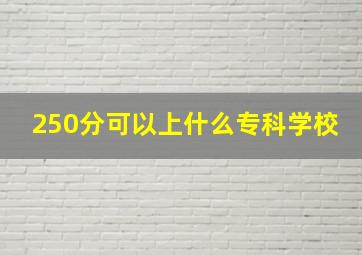 250分可以上什么专科学校